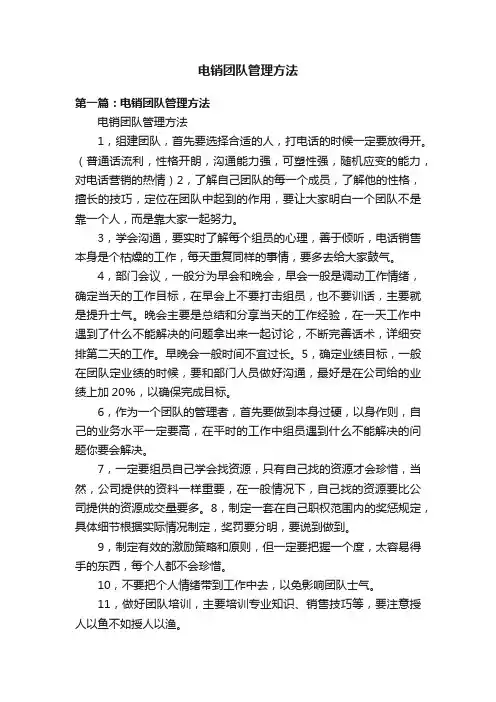 电销团队管理方法

第一篇：电销团队管理方法

电销团队管理方法

1，组建团队，首先要选择合适的人，打电话的时候一定要放得开。（普通话流利，性格开朗，沟通能力强，可塑性强，随机应变的能力，对电话营销的热情）2，了解自己团队的每一个成员，了解他的性格，擅长的技巧，定位在团队中起到的作用，要让大家明白一个团队不是靠一个人，而是靠大家一起努力。

3，学会沟通，要实时了解每个组员的心理，善于倾听，电话销售本身是个枯燥的工作，每天重复同样的事情，要多去给大家鼓气。

4，部门会议，一般分为早会和晚会，早会一般是调动工作情绪，确定当天的工作目标，在早会上不要打击组员，也不要训话，主要就是提升士气。晚会主要是总结和分享当天的工作经验，在一天工作中遇到了什么不能解决的问题拿出来一起讨论，不断完善话术，详细安排第二天的工作。早晚会一般时间不宜过长。5，确定业绩目标，一般在团队定业绩的时候，要和部门人员做好沟通，最好是在公司给的业绩上加 20%，以确保完成目标。

6，作为一个团队的管理者，首先要做到本身过硬，以身作则，自己的业务水平一定要高，在平时的工作中组员遇到什么不能解决的问题你要会解决。

7，一定要组员自己学会找资源，只有自己找的资源才会珍惜，当然，公司提供的资料一样重要，在一般情况下，自己找的资源要比公司提供的资源成交量要多。8，制定一套在自己职权范围内的奖惩规定，具体细节根据实际情况制定，奖罚要分明，要说到做到。

9，制定有效的激励策略和原则，但一定要把握一个度，太容易得手的东西，每个人都不会珍惜。

10，不要把个人情绪带到工作中去，以免影响团队士气。

11，做好团队培训，主要培训专业知识、销售技巧等，要注意授人以鱼不如授人以渔。